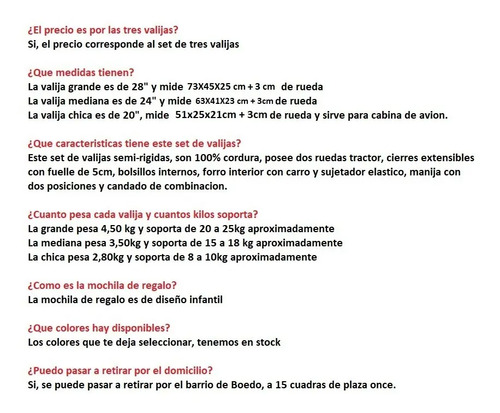 ¿El precio es por las tres valijas?
Si, el precio corresponde al set de tres valijas

¿Que medidas tienen?
La valija grande es de 28" y mide 73X45X25 cm + 3 cm de rueda
La valija mediana es de 24" y mide 63X41X23 cm + 3cm de rueda
La valija chica es de 20", mide 51x25x21cm + 3cm de rueda y sirve para cabina de avion.

¿Que caracteristicas tiene este set de valijas?
Este set de valijas semi-rigidas, son 100% cordura, posee dos ruedas tractor, cierres extensibles con fuelle de 5cm, bolsillos internos, forro interior con carro y sujetador elastico, manija con dos posiciones y candado de combinacion.

¿Cuanto pesa cada valija y cuantos kilos soporta?
La grande pesa 4,50 kg y soporta de 20 a 25kg aproximadamente
La mediana pesa 3,50kg y soporta de 15 a 18 kg aproximadamente
La chica pesa 2,80kg y soporta de 8 a 10kg aproximadamente

¿Como es la mochila de regalo?
La mochila de regalo es de diseño infantil

¿Que colores hay disponibles?
Los colores que te deja seleccionar, tenemos en stock

¿Puedo pasar a retirar por el domicilio?
Si, se puede pasar a retirar por el barrio de Boedo, a 15 cuadras de plaza once.